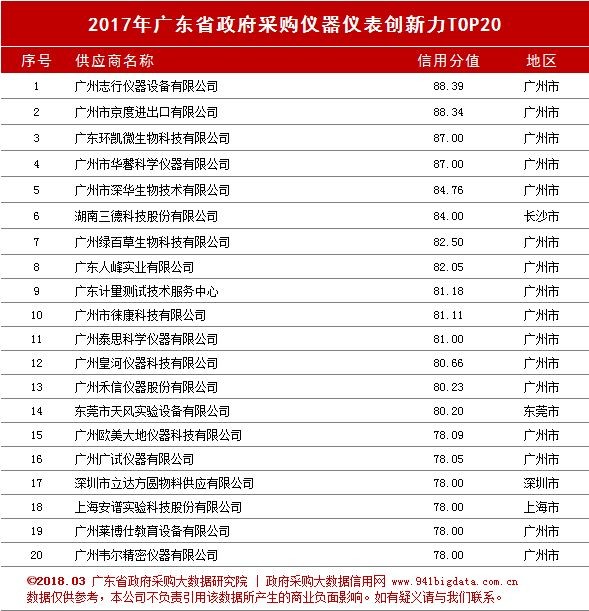 2017年广东省政府采购仪器仪表创新力TOP20

| 序号 | 供应商名称 | 信用分值 | 地区 |
|---|---|---|---|
| 1 | 广州志行仪器设备有限公司 | 88.39 | 广州市 |
| 2 | 广州市京度进出口有限公司 | 88.34 | 广州市 |
| 3 | 广东环凯微生物科技有限公司 | 87.00 | 广州市 |
| 4 | 广州市华馨科学仪器有限公司 | 87.00 | 广州市 |
| 5 | 广州市深华生物技术有限公司 | 84.76 | 广州市 |
| 6 | 湖南三德科技股份有限公司 | 84.00 | 长沙市 |
| 7 | 广州绿百草生物科技有限公司 | 82.50 | 广州市 |
| 8 | 广东人峰实业有限公司 | 82.05 | 广州市 |
| 9 | 广东计量测试技术服务中心 | 81.18 | 广州市 |
| 10 | 广州市徕康科技有限公司 | 81.11 | 广州市 |
| 11 | 广州泰思科学仪器有限公司 | 81.00 | 广州市 |
| 12 | 广州皇河仪器科技有限公司 | 80.66 | 广州市 |
| 13 | 广州禾信仪器股份有限公司 | 80.23 | 广州市 |
| 14 | 东莞市天风实验设备有限公司 | 80.20 | 东莞市 |
| 15 | 广州欧美大地仪器科技有限公司 | 78.09 | 广州市 |
| 16 | 广州广试仪器有限公司 | 78.05 | 广州市 |
| 17 | 深圳市立达方圆物料供应有限公司 | 78.00 | 深圳市 |
| 18 | 上海安谱实验科技股份有限公司 | 78.00 | 上海市 |
| 19 | 广州莱博仕教育设备有限公司 | 78.00 | 广州市 |
| 20 | 广州韦尔精密仪器有限公司 | 78.00 | 广州市 |

©2018.03 广东省政府采购大数据研究院 | 政府采购大数据信用网 www.941bigdata.com.cn
数据仅供参考，本公司不负责引用该数据所产生的商业负面影响。如有疑义请与我们联系。